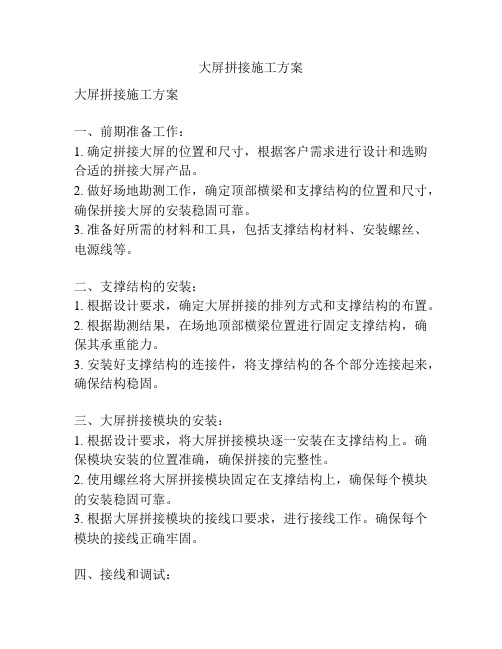 大屏拼接施工方案

大屏拼接施工方案

一、前期准备工作：
1. 确定拼接大屏的位置和尺寸，根据客户需求进行设计和选购合适的拼接大屏产品。
2. 做好场地勘测工作，确定顶部横梁和支撑结构的位置和尺寸，确保拼接大屏的安装稳固可靠。
3. 准备好所需的材料和工具，包括支撑结构材料、安装螺丝、电源线等。

二、支撑结构的安装：
1. 根据设计要求，确定大屏拼接的排列方式和支撑结构的布置。
2. 根据勘测结果，在场地顶部横梁位置进行固定支撑结构，确保其承重能力。
3. 安装好支撑结构的连接件，将支撑结构的各个部分连接起来，确保结构稳固。

三、大屏拼接模块的安装：
1. 根据设计要求，将大屏拼接模块逐一安装在支撑结构上。确保模块安装的位置准确，确保拼接的完整性。
2. 使用螺丝将大屏拼接模块固定在支撑结构上，确保每个模块的安装稳固可靠。
3. 根据大屏拼接模块的接线口要求，进行接线工作。确保每个模块的接线正确牢固。

四、接线和调试：